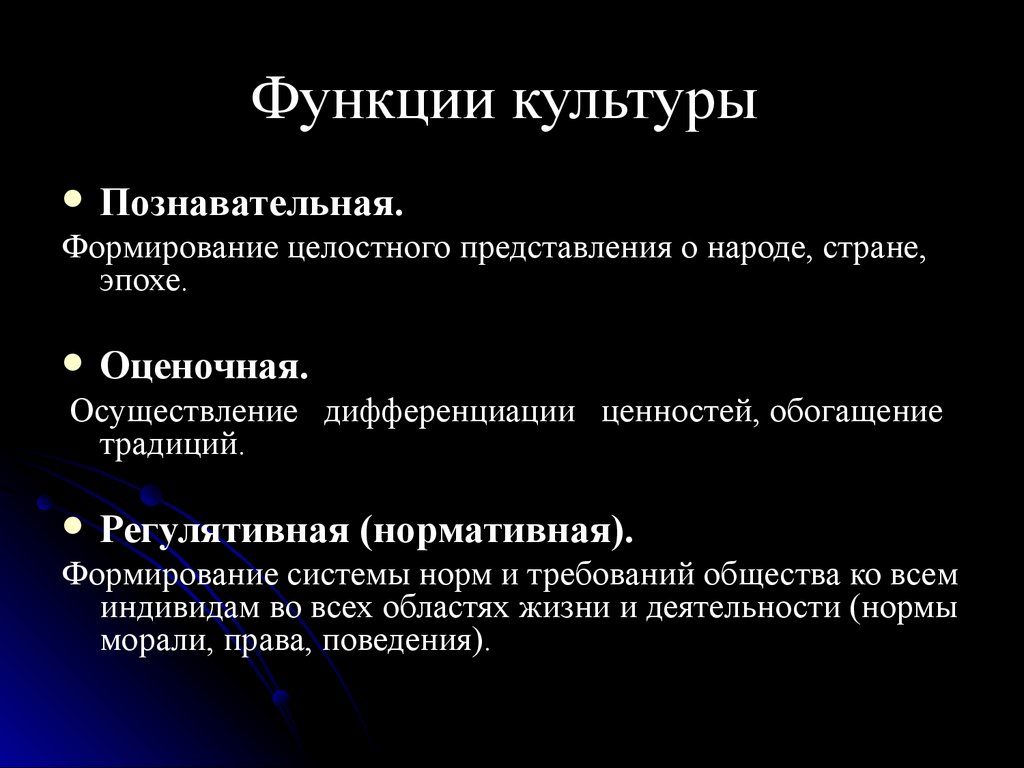 Функции культуры

• Познавательная.

Формирование целостного представления о народе, стране, эпохе.

• Оценочная.

Осуществление дифференциации ценностей, обогащение традиций.

• Регулятивная (нормативная).

Формирование системы норм и требований общества ко всем индивидам во всех областях жизни и деятельности (нормы морали, права, поведения).